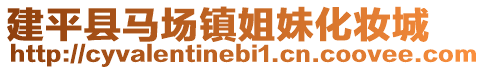 建平县马场镇姐妹化妆城
http://cyvalentinebi1.cn.coovee.com